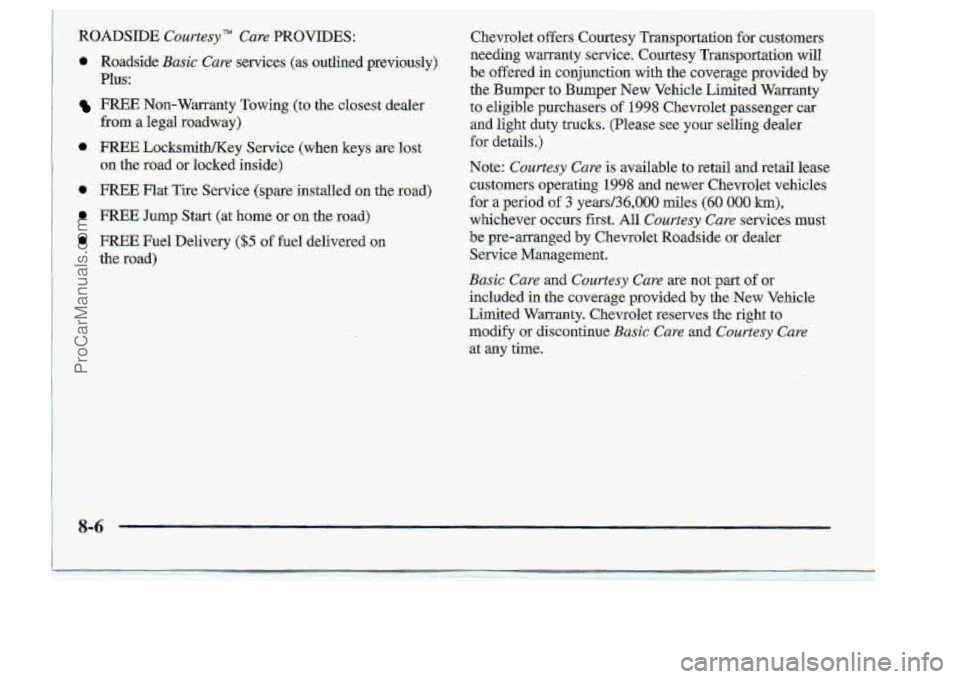 ROADSIDE Courtesy™ Care PROVIDES:

- Roadside Basic Care services (as outlined previously) Plus:
- FREE Non-Warranty Towing (to the closest dealer from a legal roadway)
- FREE Locksmith/Key Service (when keys are lost on the road or locked inside)
- FREE Flat Tire Service (spare installed on the road)
- FREE Jump Start (at home or on the road)
- FREE Fuel Delivery ($5 of fuel delivered on the road)

Chevrolet offers Courtesy Transportation for customers needing warranty service. Courtesy Transportation will be offered in conjunction with the coverage provided by the Bumper to Bumper New Vehicle Limited Warranty to eligible purchasers of 1998 Chevrolet passenger car and light duty trucks. (Please see your selling dealer for details.)

Note: Courtesy Care is available to retail and retail lease customers operating 1998 and newer Chevrolet vehicles for a period of 3 years/36,000 miles (60 000 km), whichever occurs first. All Courtesy Care services must be pre-arranged by Chevrolet Roadside or dealer Service Management.

Basic Care and Courtesy Care are not part of or included in the coverage provided by the New Vehicle Limited Warranty. Chevrolet reserves the right to modify or discontinue Basic Care and Courtesy Care at any time.

8-6

ProCarManuals.com

carmanualsonline.info